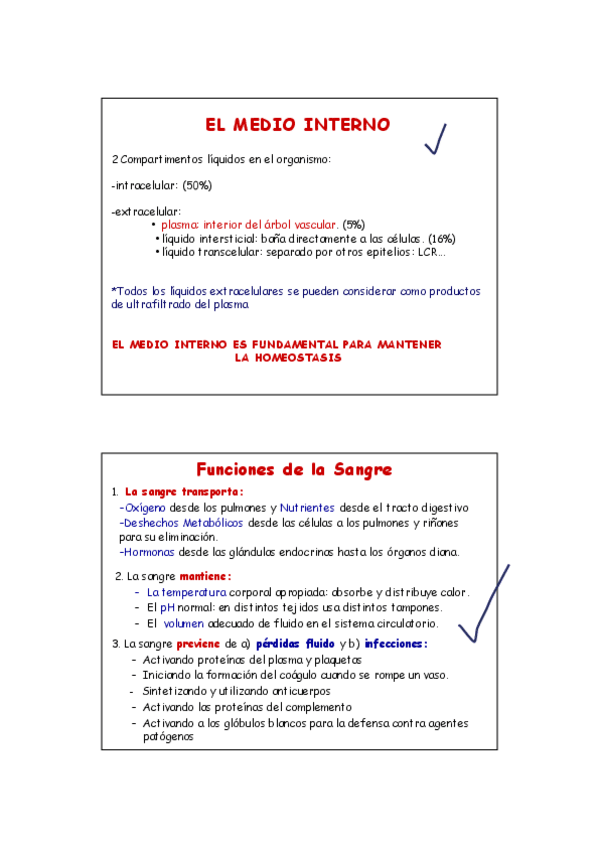 EL MEDIO INTERNO

2 Compartimentos líquidos en el organismo:

-intracelular: (50%)

-extracelular:
• plasma: interior del árbol vascular. (5%)
• líquido intersticial: baña directamente a las células. (16%)
• líquido transcelular: separado por otros epitelios: LCR...

*Todos los líquidos extracelulares se pueden considerar como productos de ultrafiltrado del plasma

EL MEDIO INTERNO ES FUNDAMENTAL PARA MANTENER LA HOMEOSTASIS

Funciones de la Sangre

1. La sangre transporta:
-Oxígeno desde los pulmones y Nutrientes desde el tracto digestivo
-Deshechos Metabólicos desde las células a los pulmones y riñones para su eliminación.
-Hormonas desde las glándulas endocrinas hasta los órganos diana.

2. La sangre mantiene:
- La temperatura corporal apropiada: absorbe y distribuye calor.
- El pH normal: en distintos tejidos usa distintos tampones.
- El volumen adecuado de fluido en el sistema circulatorio.

3. La sangre previene de a) pérdidas fluido y b) infecciones:
- Activando proteínas del plasma y plaquetas
- Iniciando la formación del coágulo cuando se rompe un vaso.
- Sintetizando y utilizando anticuerpos
- Activando las proteínas del complemento
- Activando a los glóbulos blancos para la defensa contra agentes patógenos